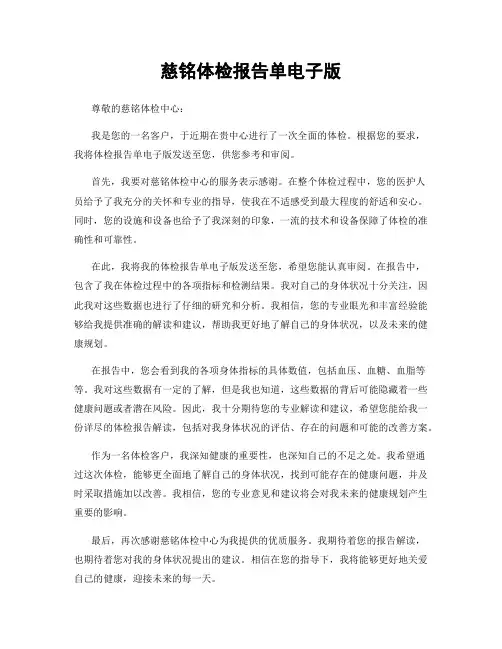 慈铭体检报告单电子版

尊敬的慈铭体检中心：

我是您的一名客户，于近期在贵中心进行了一次全面的体检。根据您的要求，我将体检报告单电子版发送至您，供您参考和审阅。

首先，我要对慈铭体检中心的服务表示感谢。在整个体检过程中，您的医护人员给予了我充分的关怀和专业的指导，使我在不适感受到最大程度的舒适和安心。同时，您的设施和设备也给予了我深刻的印象，一流的技术和设备保障了体检的准确性和可靠性。

在此，我将我的体检报告单电子版发送至您，希望您能认真审阅。在报告中，包含了我在体检过程中的各项指标和检测结果。我对自己的身体状况十分关注，因此我对这些数据也进行了仔细的研究和分析。我相信，您的专业眼光和丰富经验能够给我提供准确的解读和建议，帮助我更好地了解自己的身体状况，以及未来的健康规划。

在报告中，您会看到我的各项身体指标的具体数值，包括血压、血糖、血脂等等。我对这些数据有一定的了解，但是我也知道，这些数据的背后可能隐藏着一些健康问题或者潜在风险。因此，我十分期待您的专业解读和建议，希望您能给我一份详尽的体检报告解读，包括对我身体状况的评估、存在的问题和可能的改善方案。

作为一名体检客户，我深知健康的重要性，也深知自己的不足之处。我希望通过这次体检，能够更全面地了解自己的身体状况，找到可能存在的健康问题，并及时采取措施加以改善。我相信，您的专业意见和建议将会对我未来的健康规划产生重要的影响。

最后，再次感谢慈铭体检中心为我提供的优质服务。我期待着您的报告解读，也期待着您对我的身体状况提出的建议。相信在您的指导下，我将能够更好地关爱自己的健康，迎接未来的每一天。